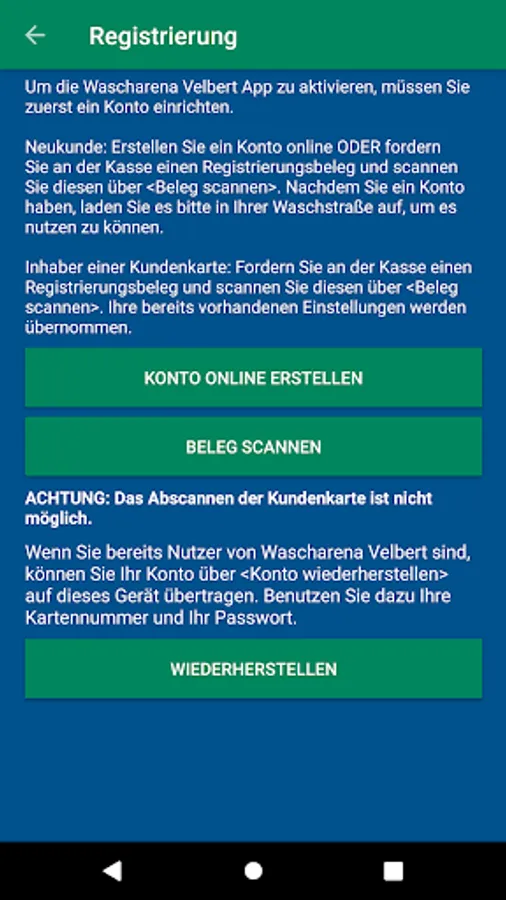 Registrierung

Um die Wascharena Velbert App zu aktivieren, müssen Sie zuerst ein Konto einrichten.

Neukunde: Erstellen Sie ein Konto online ODER fordern Sie an der Kasse einen Registrierungsbeleg und scannen Sie diesen über <Beleg scannen>. Nachdem Sie ein Konto haben, laden Sie es bitte in Ihrer Waschstraße auf, um es nutzen zu können.

Inhaber einer Kundenkarte: Fordern Sie an der Kasse einen Registrierungsbeleg und scannen Sie diesen über <Beleg scannen>. Ihre bereits vorhandenen Einstellungen werden übernommen.

KONTO ONLINE ERSTELLEN

BELEG SCANNEN

ACHTUNG: Das Abscannen der Kundenkarte ist nicht möglich.

Wenn Sie bereits Nutzer von Wascharena Velbert sind, können Sie Ihr Konto über <Konto wiederherstellen> auf dieses Gerät übertragen. Benutzen Sie dazu Ihre Kartennummer und Ihr Passwort.

WIEDERHERSTELLEN